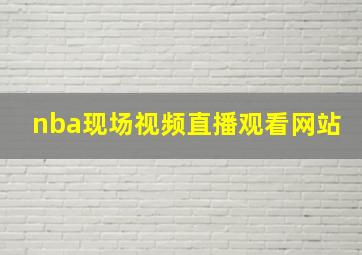 nba现场视频直播观看网站